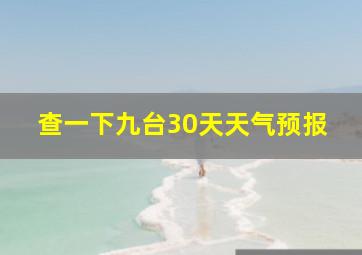 查一下九台30天天气预报